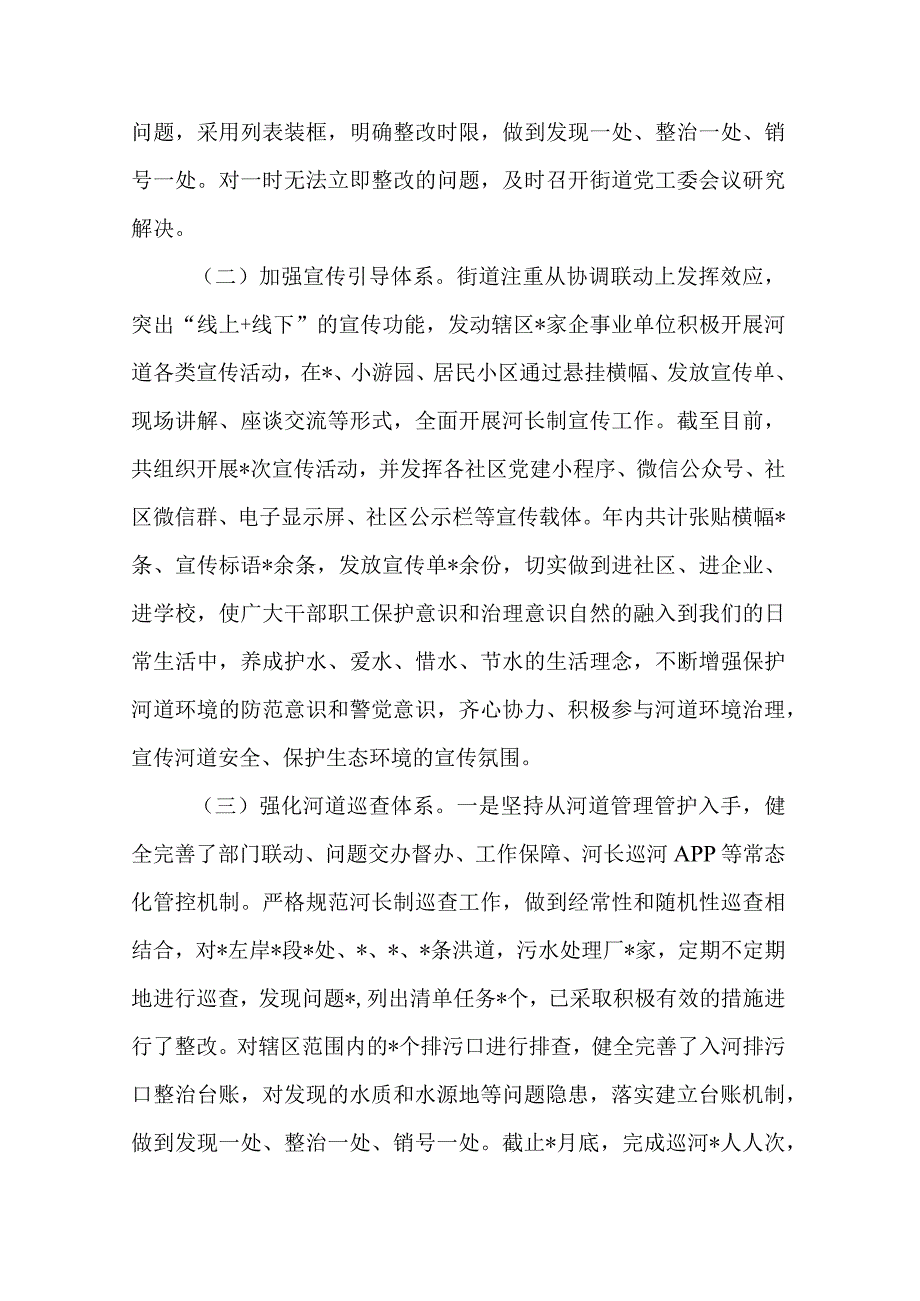 问题，采用列表装框，明确整改时限，做到发现一处、整治一处、销号一处。对一时无法立即整改的问题，及时召开街道党工委会议研究解决。

（二）加强宣传引导体系。街道注重从协调联动上发挥效应，突出“线上+线下”的宣传功能，发动辖区*家企事业单位积极开展河道各类宣传活动，在*、小游园、居民小区通过悬挂横幅、发放宣传单、现场讲解、座谈交流等形式，全面开展河长制宣传工作。截至目前，共组织开展*次宣传活动，并发挥各社区党建小程序、微信公众号、社区微信群、电子显示屏、社区公示栏等宣传载体。年内共计张贴横幅*条、宣传标语*余条，发放宣传单*余份，切实做到进社区、进企业、进学校，使广大干部职工保护意识和治理意识自然的融入到我们的日常生活中，养成护水、爱水、惜水、节水的生活理念，不断增强保护河道环境的防范意识和警觉意识，齐心协力、积极参与河道环境治理，宣传河道安全、保护生态环境的宣传氛围。

（三）强化河道巡查体系。一是坚持从河道管理管护入手，健全完善了部门联动、问题交办督办、工作保障、河长巡河 APP 等常态化管控机制。严格规范河长制巡查工作，做到经常性和随机性巡查相结合，对*左岸*段*处、*、*、*条洪道，污水处理厂*家，定期不定期地进行巡查，发现问题*,列出清单任务*个，已采取积极有效的措施进行了整改。对辖区范围内的*个排污口进行排查，健全完善了入河排污口整治台账，对发现的水质和水源地等问题隐患，落实建立台账机制，做到发现一处、整治一处、销号一处。截止*月底，完成巡河*人人次，